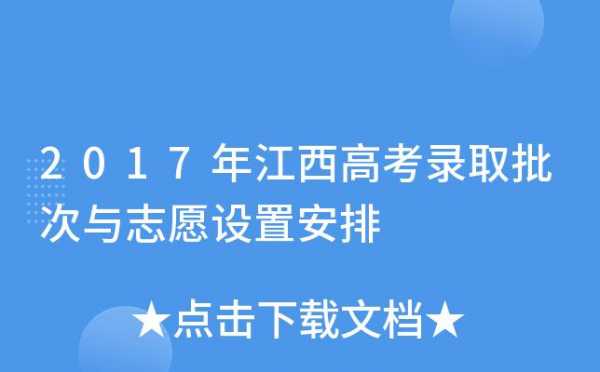 2017年江西高考录取批次与志愿设置安排

★点击下载文档★